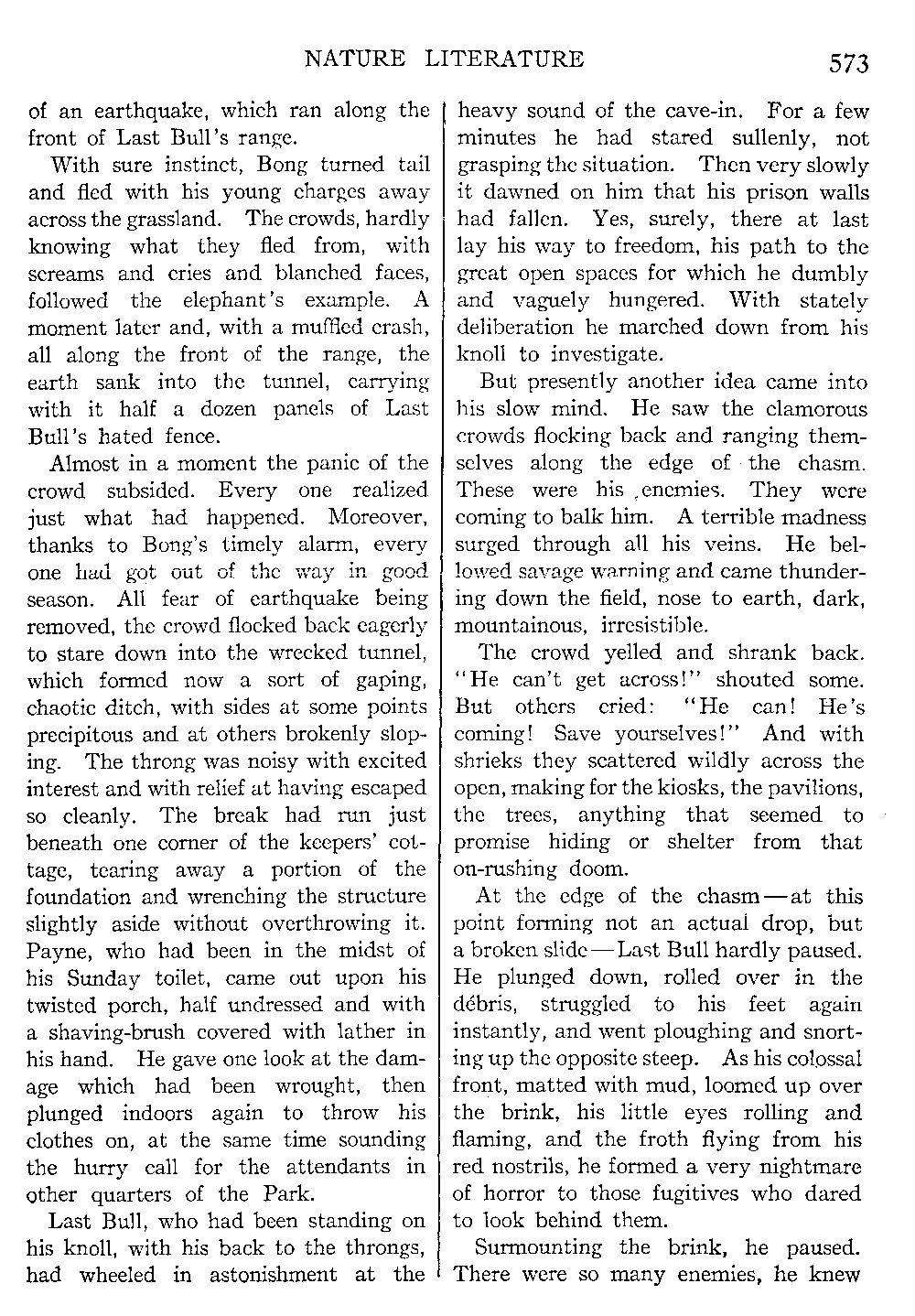 NATURE LITERATURE 573

of an earthquake, which ran along the front of Last Bull's range.

With sure instinct, Bong turned tail and fled with his young charges away across the grassland. The crowds, hardly knowing what they fled from, with screams and cries and blanched faces, followed the elephant's example. A moment later and, with a muffled crash, all along the front of the range, the earth sank into the tunnel, carrying with it half a dozen panels of Last Bull's hated fence.

Almost in a moment the panic of the crowd subsided. Every one realized just what had happened. Moreover, thanks to Bong's timely alarm, every one had got out of the way in good season. All fear of earthquake being removed, the crowd flocked back eagerly to stare down into the wrecked tunnel, which formed now a sort of gaping, chaotic ditch, with sides at some points precipitous and at others brokenly sloping. The throng was noisy with excited interest and with relief at having escaped so cleanly. The break had run just beneath one corner of the keepers' cottage, tearing away a portion of the foundation and wrenching the structure slightly aside without overthrowing it. Payne, who had been in the midst of his Sunday toilet, came out upon his twisted porch, half undressed and with a shaving-brush covered with lather in his hand. He gave one look at the damage which had been wrought, then plunged indoors again to throw his clothes on, at the same time sounding the hurry call for the attendants in other quarters of the Park.

Last Bull, who had been standing on his knoll, with his back to the throngs, had wheeled in astonishment at the heavy sound of the cave-in. For a few minutes he had stared sullenly, not grasping the situation. Then very slowly it dawned on him that his prison walls had fallen. Yes, surely, there at last lay his way to freedom, his path to the great open spaces for which he dumbly and vaguely hungered. With stately deliberation he marched down from his knoll to investigate.

But presently another idea came into his slow mind. He saw the clamorous crowds flocking back and ranging themselves along the edge of the chasm. These were his enemies. They were coming to balk him. A terrible madness surged through all his veins. He bellowed savage warning and came thundering down the field, nose to earth, dark, mountainous, irresistible.

The crowd yelled and shrank back. "He can't get across!" shouted some. But others cried: "He can! He's coming! Save yourselves!" And with shrieks they scattered wildly across the open, making for the kiosks, the pavilions, the trees, anything that seemed to promise hiding or shelter from that on-rushing doom.

At the edge of the chasm — at this point forming not an actual drop, but a broken slide — Last Bull hardly paused. He plunged down, rolled over in the débris, struggled to his feet again instantly, and went ploughing and snorting up the opposite steep. As his colossal front, matted with mud, loomed up over the brink, his little eyes rolling and flaming, and the froth flying from his red nostrils, he formed a very nightmare of horror to those fugitives who dared to look behind them.

Surmounting the brink, he paused. There were so many enemies, he knew